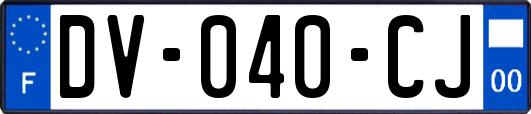 F
DV-040-CJ
00